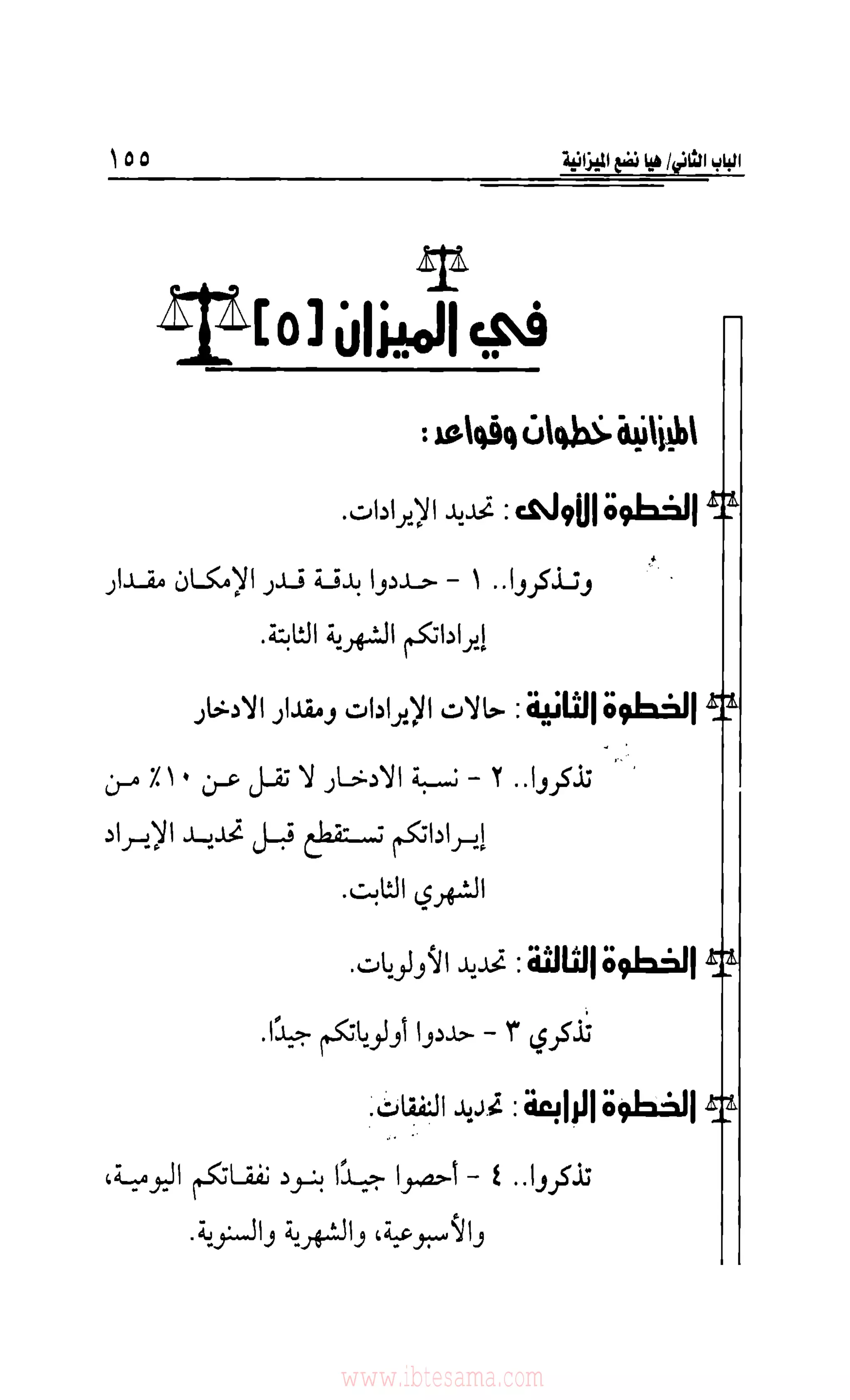 الباب الثاني/ هيا نضع الميزانية ١٥٥

في الميزان [٥]

الميزانية خطوات وقواعد:

الخطوة الأولى: تحديد الإيرادات.

وتذكروا.. ١ - حددوا بدقة قدر الإمكان مقدار إيراداتكم الشهرية الثابتة.

الخطوة الثانية: حالات الإيرادات ومقدار الادخار

تذكروا.. ٢ - نسبة الادخار لا تقل عن ١٠٪ من إيراداتكم تستقطع قبل تحديد الإيراد الشهري الثابت.

الخطوة الثالثة: تحديد الأولويات.

تذكري ٣ - حددوا أولوياتكم جيدًا.

الخطوة الرابعة: تحديد النفقات.

تذكروا.. ٤ - أحصوا جيدًا بنود نفقاتكم اليومية، والأسبوعية، والشهرية والسنوية.

www.ibtesama.com